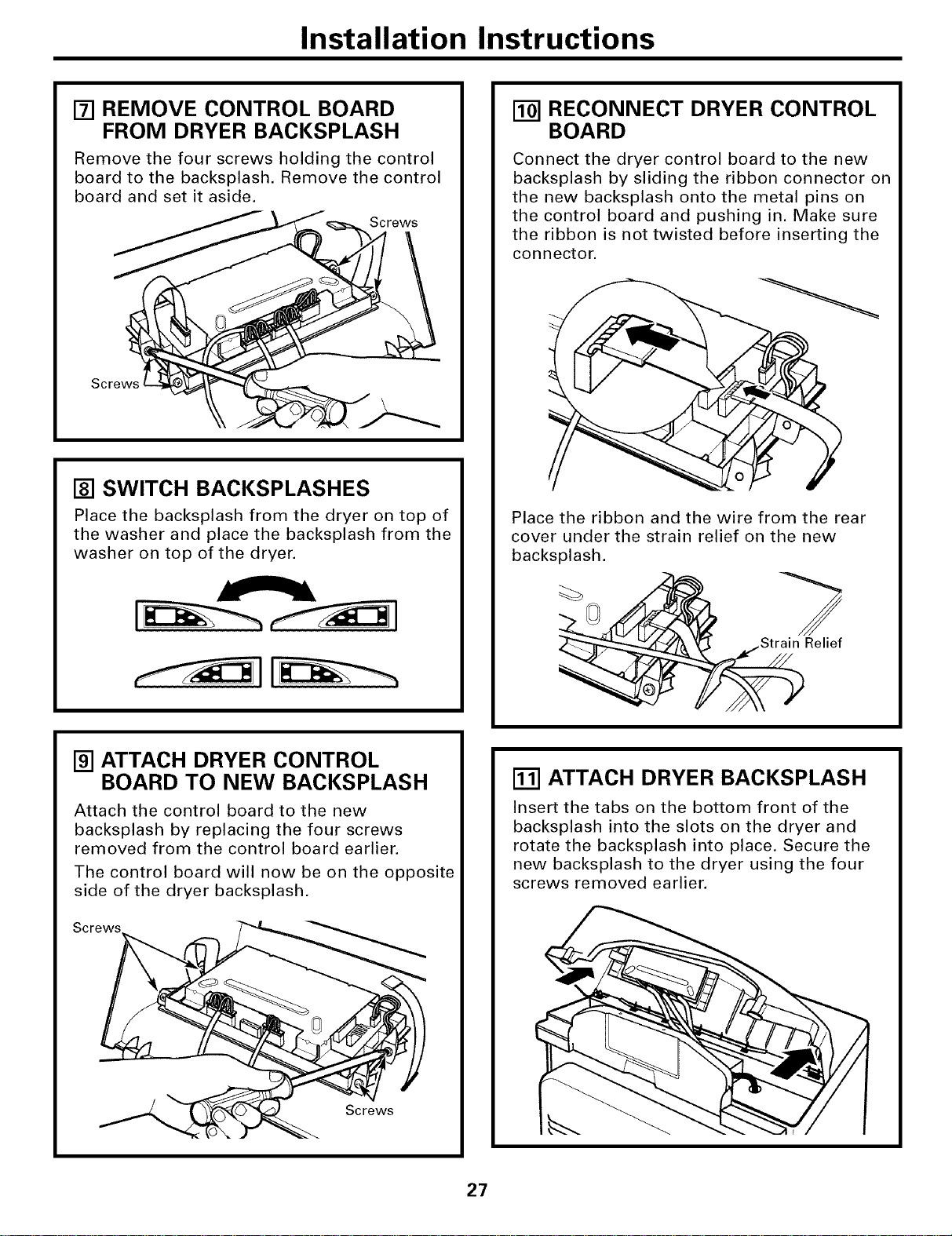 Installation Instructions

7 REMOVE CONTROL BOARD FROM DRYER BACKSPLASH

Remove the four screws holding the control board to the backsplash. Remove the control board and set it aside.

Screws

Screws

8 SWITCH BACKSPLASHES

Place the backsplash from the dryer on top of the washer and place the backsplash from the washer on top of the dryer.

9 ATTACH DRYER CONTROL BOARD TO NEW BACKSPLASH

Attach the control board to the new backsplash by replacing the four screws removed from the control board earlier.

The control board will now be on the opposite side of the dryer backsplash.

Screws

Screws

10 RECONNECT DRYER CONTROL BOARD

Connect the dryer control board to the new backsplash by sliding the ribbon connector on the new backsplash onto the metal pins on the control board and pushing in. Make sure the ribbon is not twisted before inserting the connector.

Place the ribbon and the wire from the rear cover under the strain relief on the new backsplash.

Strain Relief

11 ATTACH DRYER BACKSPLASH

Insert the tabs on the bottom front of the backsplash into the slots on the dryer and rotate the backsplash into place. Secure the new backsplash to the dryer using the four screws removed earlier.

27